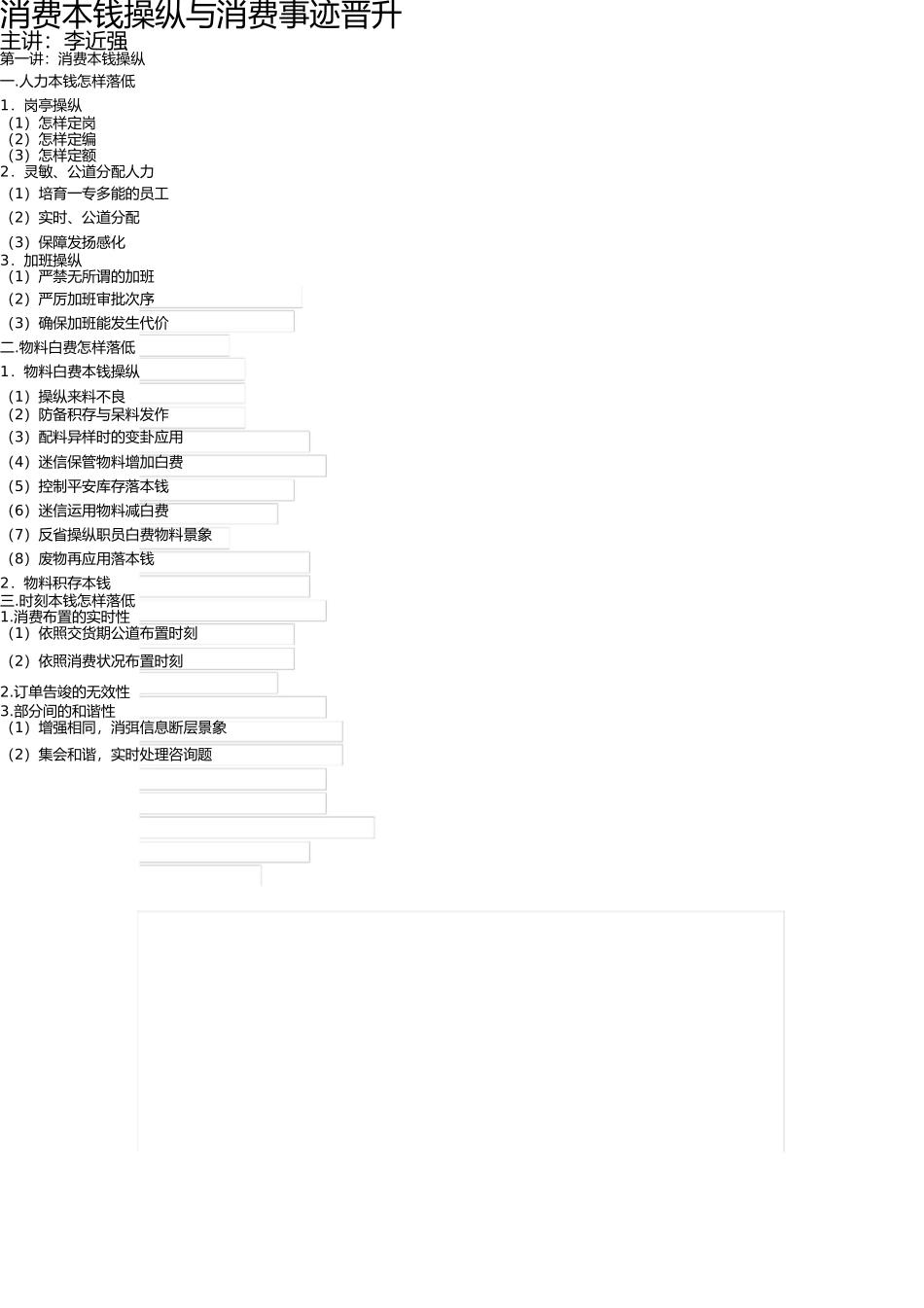 消费本钱操纵与消费事迹晋升
主讲：李近强
第一讲：消费本钱操纵
一.人力本钱怎样落低
1．岗亭操纵
（1）怎样定岗
（2）怎样定编
（3）怎样定额
2．灵敏、公道分配人力
（1）培育一专多能的员工
（2）实时、公道分配
（3）保障发扬感化
3．加班操纵
（1）严禁无所谓的加班
（2）严厉加班审批次序
（3）确保加班能发生代价
二.物料白费怎样落低
1．物料白费本钱操纵
（1）操纵来料不良
（2）防备积存与呆料发作
（3）配料异样时的变卦应用
（4）迷信保管物料增加白费
（5）控制平安库存落本钱
（6）迷信运用物料减白费
（7）反省操纵职员白费物料景象
（8）废物再应用落本钱
2．物料积存本钱
三.时刻本钱怎样落低
1.消费布置的实时性
（1）依照交货期公道布置时刻
（2）依照消费状况布置时刻
2.订单告竣的无效性
3.部分间的和谐性
（1）增强相同，消弭信息断层景象
（2）集会和谐，实时处理咨询题